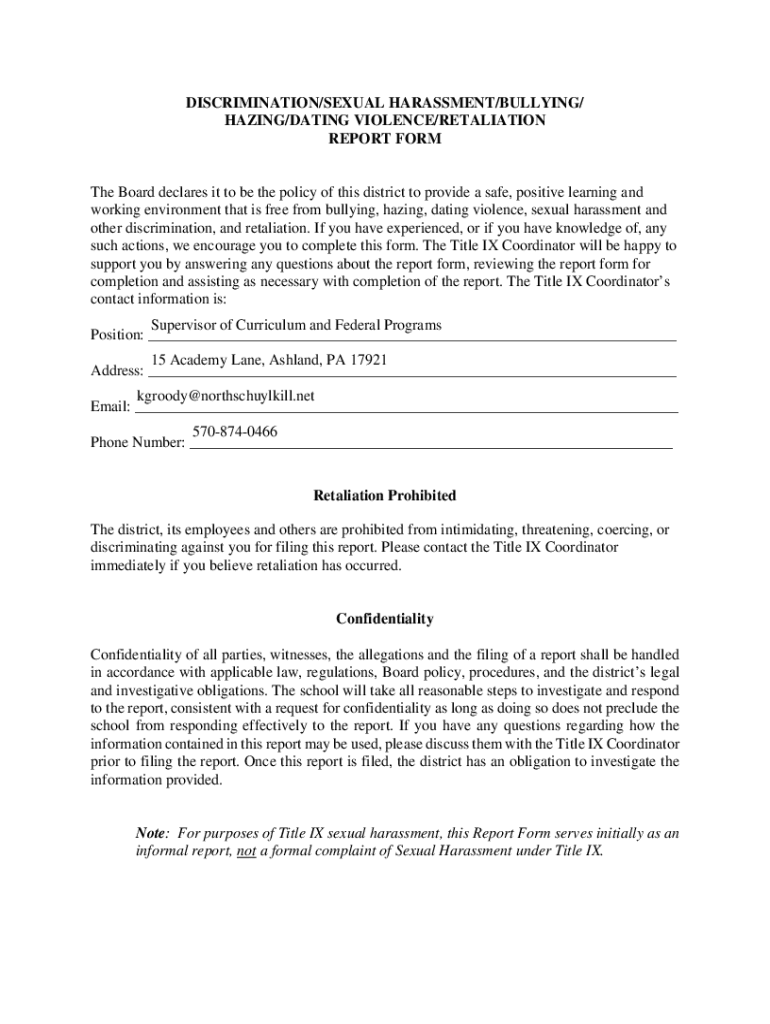 DISCRIMINATION/SEXUAL HARASSMENT/BULLYING/
HAZING/DATING VIOLENCE/RETALIATION
REPORT FORM

The Board declares it to be the policy of this district to provide a safe, positive learning and working environment that is free from bullying, hazing, dating violence, sexual harassment and other discrimination, and retaliation. If you have experienced, or if you have knowledge of, any such actions, we encourage you to complete this form. The Title IX Coordinator will be happy to support you by answering any questions about the report form, reviewing the report form for completion and assisting as necessary with completion of the report. The Title IX Coordinator's contact information is:

Position: Supervisor of Curriculum and Federal Programs

Address: 15 Academy Lane, Ashland, PA 17921

Email: kgroody@northschuylkill.net

Phone Number: 570-874-0466

Retaliation Prohibited

The district, its employees and others are prohibited from intimidating, threatening, coercing, or discriminating against you for filing this report. Please contact the Title IX Coordinator immediately if you believe retaliation has occurred.

Confidentiality

Confidentiality of all parties, witnesses, the allegations and the filing of a report shall be handled in accordance with applicable law, regulations, Board policy, procedures, and the district's legal and investigative obligations. The school will take all reasonable steps to investigate and respond to the report, consistent with a request for confidentiality as long as doing so does not preclude the school from responding effectively to the report. If you have any questions regarding how the information contained in this report may be used, please discuss them with the Title IX Coordinator prior to filing the report. Once this report is filed, the district has an obligation to investigate the information provided.

Note: For purposes of Title IX sexual harassment, this Report Form serves initially as an informal report, not a formal complaint of Sexual Harassment under Title IX.